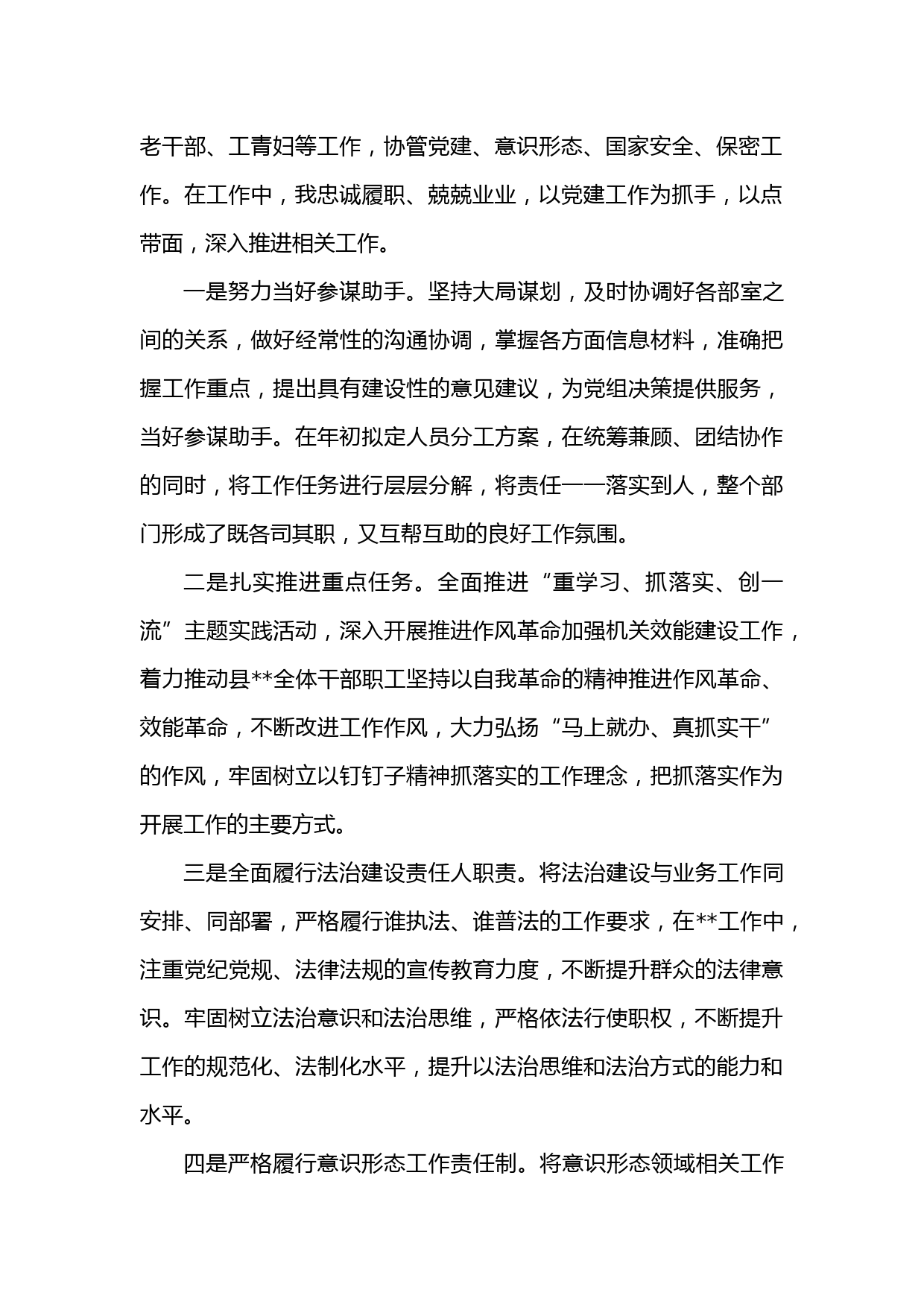 老干部、工青妇等工作，协管党建、意识形态、国家安全、保密工作。在工作中，我忠诚履职、兢兢业业，以党建工作为抓手，以点带面，深入推进相关工作。

一是努力当好参谋助手。坚持大局谋划，及时协调好各部室之间的关系，做好经常性的沟通协调，掌握各方面信息材料，准确把握工作重点，提出具有建设性的意见建议，为党组决策提供服务，当好参谋助手。在年初拟定人员分工方案，在统筹兼顾、团结协作的同时，将工作任务进行层层分解，将责任一一落实到人，整个部门形成了既各司其职，又互帮互助的良好工作氛围。

二是扎实推进重点任务。全面推进“重学习、抓落实、创一流”主题实践活动，深入开展推进作风革命加强机关效能建设工作，着力推动县**全体干部职工坚持以自我革命的精神推进作风革命、效能革命，不断改进工作作风，大力弘扬“马上就办、真抓实干”的作风，牢固树立以钉钉子精神抓落实的工作理念，把抓落实作为开展工作的主要方式。

三是全面履行法治建设责任人职责。将法治建设与业务工作同安排、同部署，严格履行谁执法、谁普法的工作要求，在**工作中，注重党纪党规、法律法规的宣传教育力度，不断提升群众的法律意识。牢固树立法治意识和法治思维，严格依法行使职权，不断提升工作的规范化、法制化水平，提升以法治思维和法治方式的能力和水平。

四是严格履行意识形态工作责任制。将意识形态领域相关工作